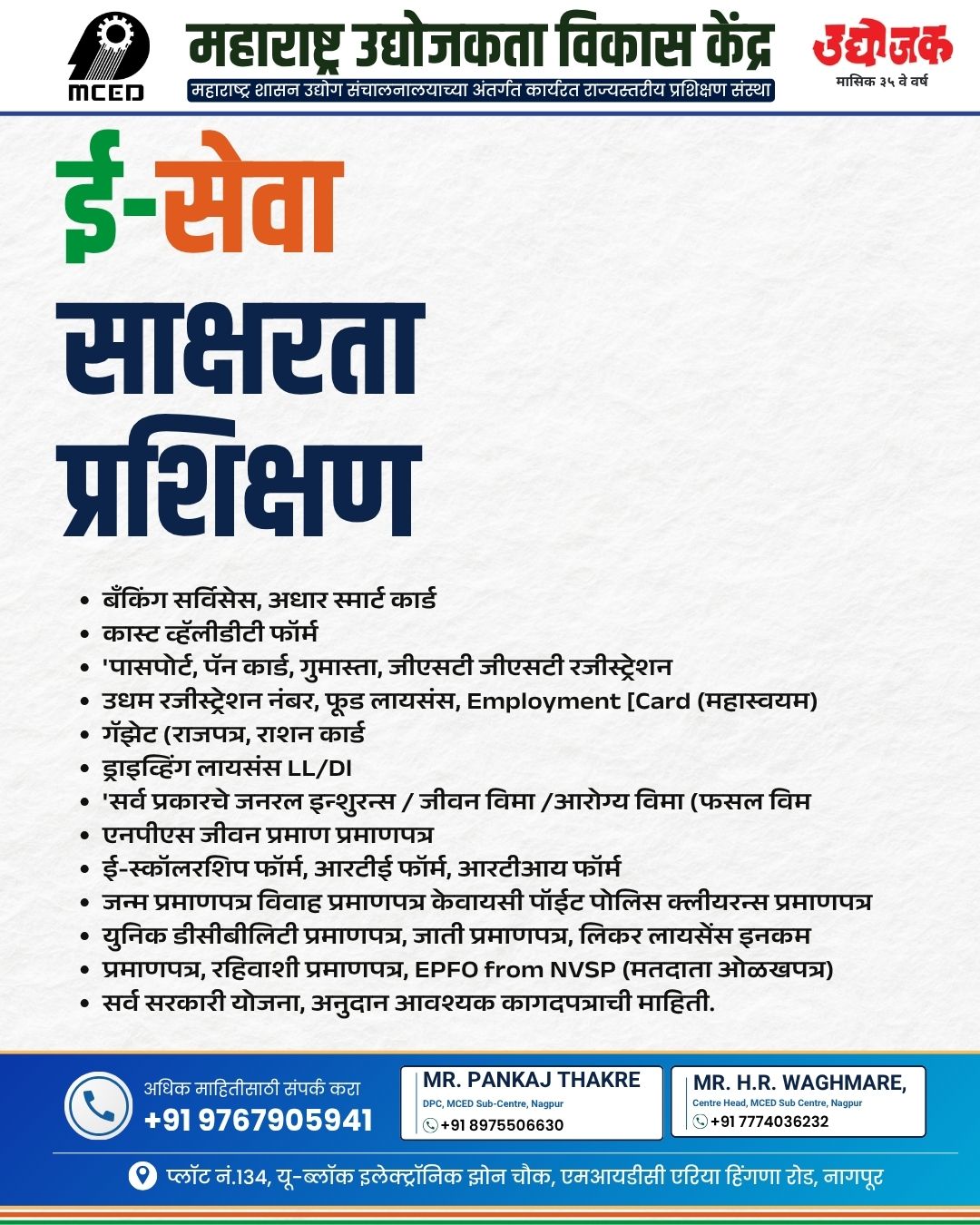 MCED

महाराष्ट्र उद्योजकता विकास केंद्र
महाराष्ट्र शासन उद्योग संचालनालयाच्या अंतर्गत कार्यरत राज्यस्तरीय प्रशिक्षण संस्था

उद्योजक
मासिक ३५ वे वर्ष

ई-सेवा
साक्षरता
प्रशिक्षण

• बँकिंग सर्विसेस, अधार स्मार्ट कार्ड
• कास्ट व्हॅलीडीटी फॉर्म
• 'पासपोर्ट, पॅन कार्ड, गुमास्ता, जीएसटी जीएसटी रजीस्ट्रेशन
• उधम रजीस्ट्रेशन नंबर, फूड लायसंस, Employment [Card (महास्वयम)
• गॅझेट (राजपत्र, राशन कार्ड
• ड्राइव्हिंग लायसंस LL/DI
• 'सर्व प्रकारचे जनरल इन्शुरन्स / जीवन विमा /आरोग्य विमा (फसल विम
• एनपीएस जीवन प्रमाण प्रमाणपत्र
• ई-स्कॉलरशिप फॉर्म, आरटीई फॉर्म, आरटीआय फॉर्म
• जन्म प्रमाणपत्र विवाह प्रमाणपत्र केवायसी पॉईट पोलिस क्लीयरन्स प्रमाणपत्र
• युनिक डीसीबीलिटी प्रमाणपत्र, जाती प्रमाणपत्र, लिकर लायसेंस इनकम
• प्रमाणपत्र, रहिवाशी प्रमाणपत्र, EPFO from NVSP (मतदाता ओळखपत्र)
• सर्व सरकारी योजना, अनुदान आवश्यक कागदपत्राची माहिती.

अधिक माहितीसाठी संपर्क करा
+91 9767905941

MR. PANKAJ THAKRE
DPC, MCED Sub-Centre, Nagpur
+91 8975506630

MR. H.R. WAGHMARE,
Centre Head, MCED Sub Centre, Nagpur
+91 7774036232

प्लॉट नं.134, यू-ब्लॉक इलेक्ट्रॉनिक झोन चौक, एमआयडीसी एरिया हिंगणा रोड, नागपूर